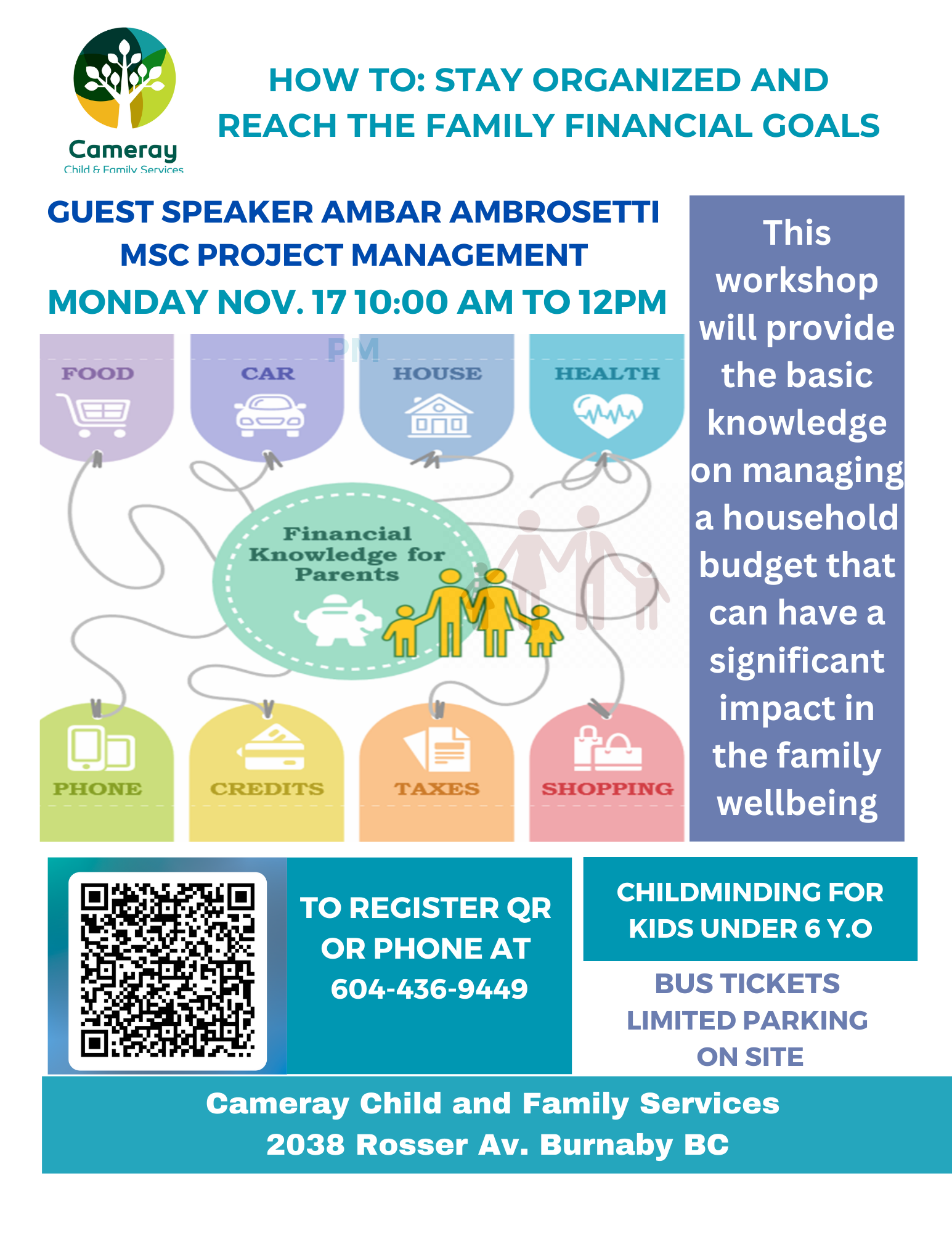 Cameray
Child & Family Services

HOW TO: STAY ORGANIZED AND REACH THE FAMILY FINANCIAL GOALS

GUEST SPEAKER AMBAR AMBROSETTI
MSC PROJECT MANAGEMENT
MONDAY NOV. 17 10:00 AM TO 12PM
PM

FOOD
CAR
HOUSE
HEALTH

Financial Knowledge for Parents

PHONE
CREDITS
TAXES
SHOPPING

This workshop will provide the basic knowledge on managing a household budget that can have a significant impact in the family wellbeing

TO REGISTER QR OR PHONE AT 604-436-9449

CHILDMINDING FOR KIDS UNDER 6 Y.O

BUS TICKETS
LIMITED PARKING
ON SITE

Cameray Child and Family Services
2038 Rosser Av. Burnaby BC